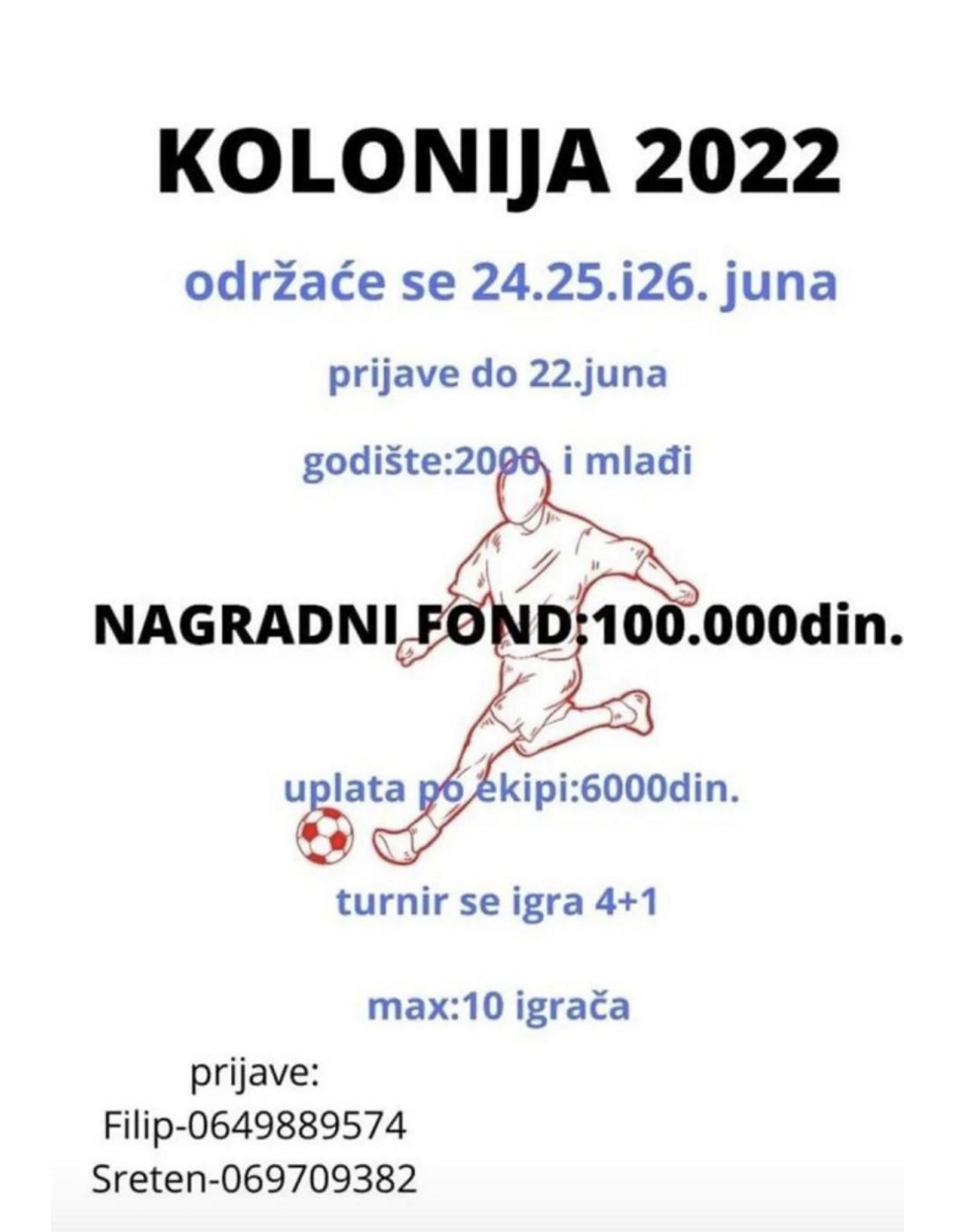 KOLONIJA 2022

održaće se 24.25.i26. juna

prijave do 22.juna

godište:2000. i mlađi

NAGRADNI FOND:100.000din.

uplata po ekipi:6000din.

turnir se igra 4+1

max:10 igrača

prijave:
Filip-0649889574
Sreten-069709382